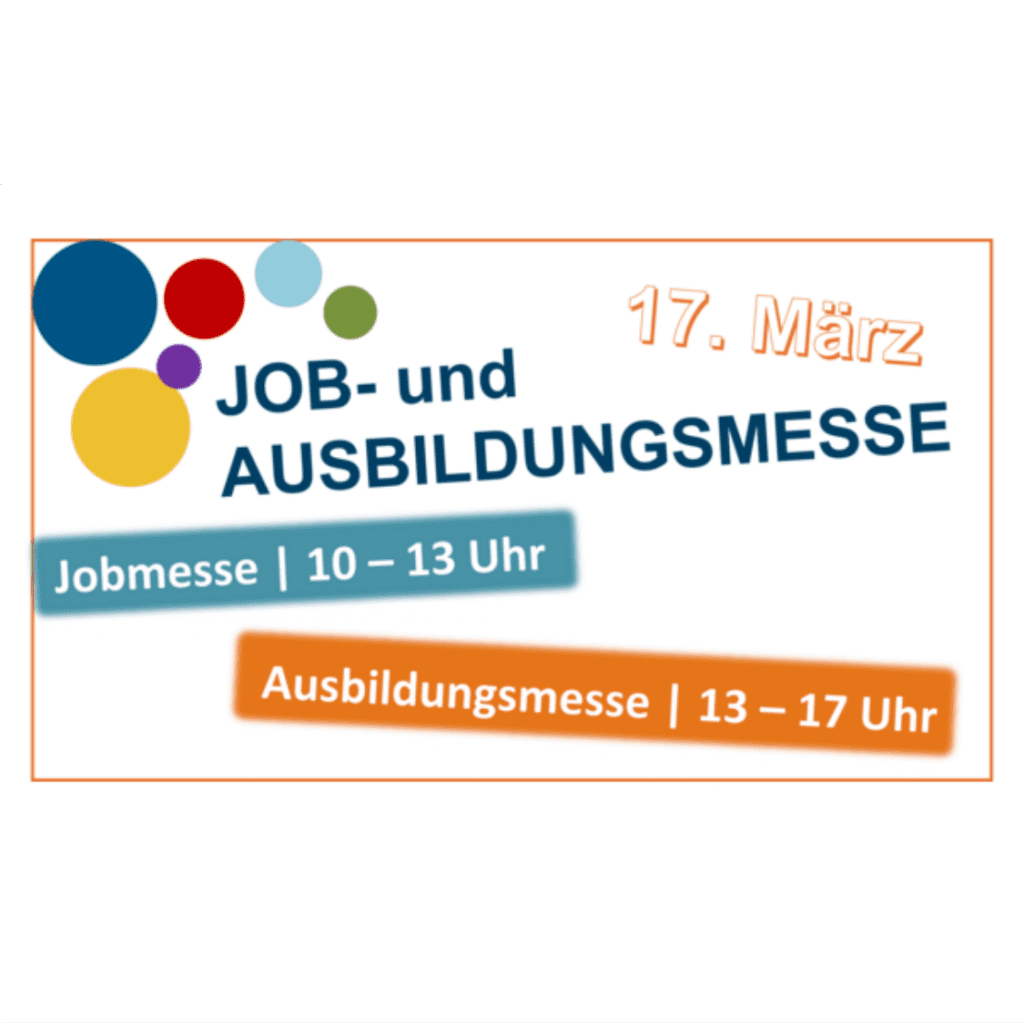 17. März

JOB- und AUSBILDUNGSMESSE

Jobmesse | 10 – 13 Uhr

Ausbildungsmesse | 13 – 17 Uhr